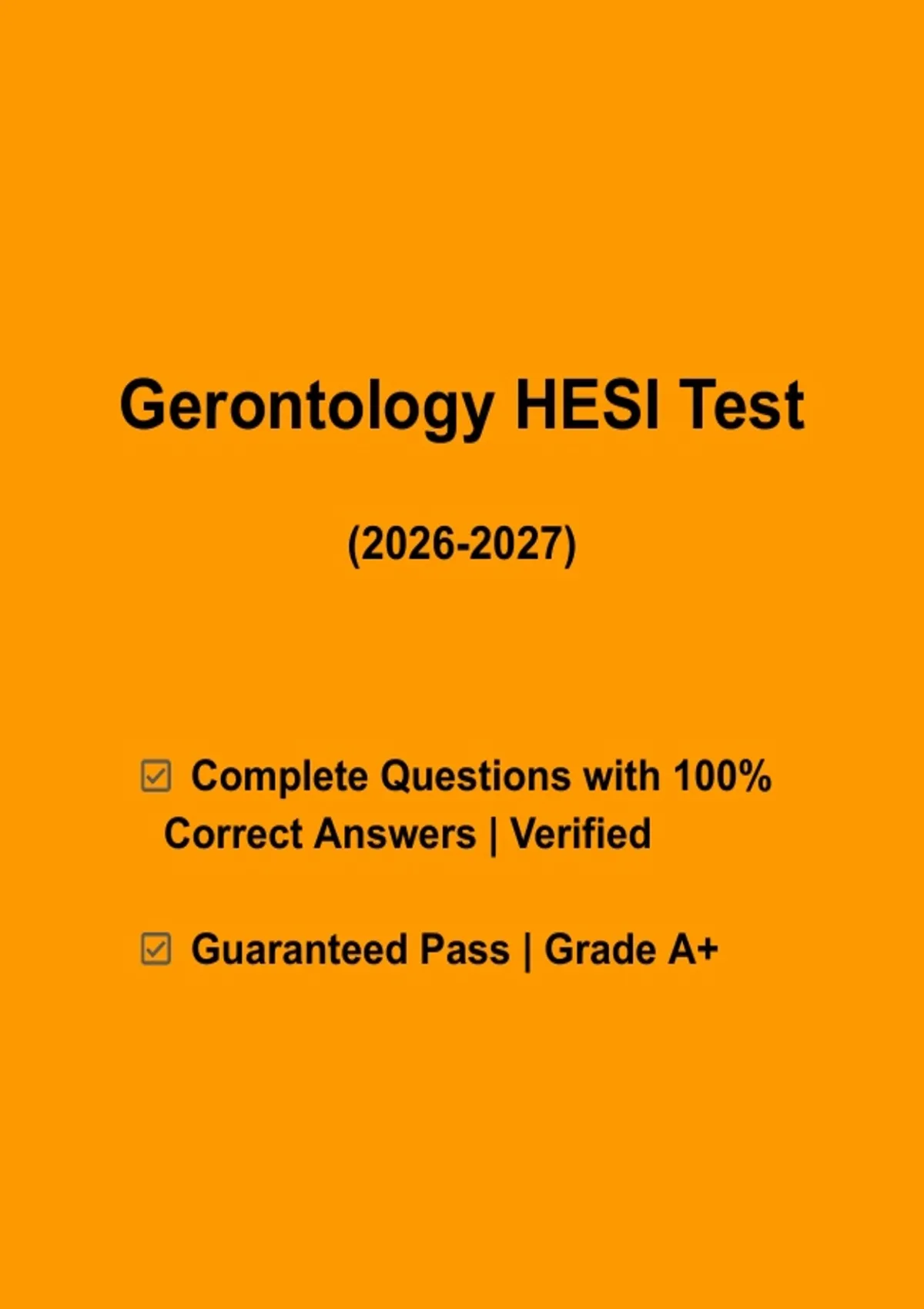 Gerontology HESI Test

(2026-2027)

☑ Complete Questions with 100% Correct Answers | Verified

☑ Guaranteed Pass | Grade A+